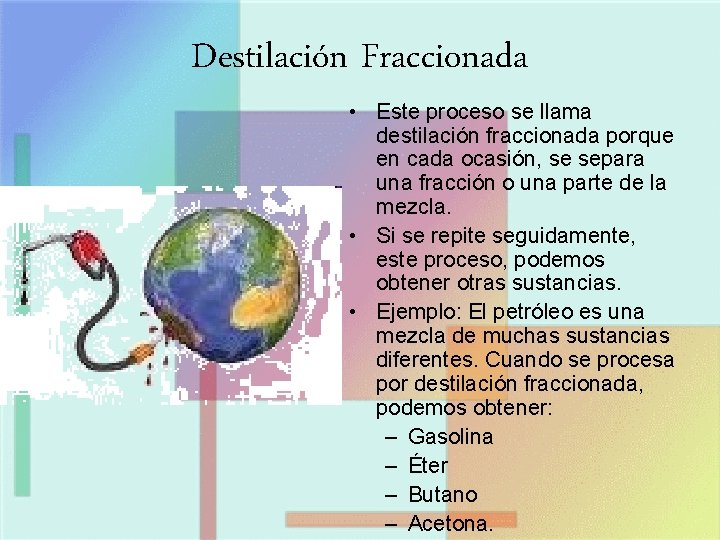 Destilación Fraccionada

• Este proceso se llama destilación fraccionada porque en cada ocasión, se separa una fracción o una parte de la mezcla.
• Si se repite seguidamente, este proceso, podemos obtener otras sustancias.
• Ejemplo: El petróleo es una mezcla de muchas sustancias diferentes. Cuando se procesa por destilación fraccionada, podemos obtener:
– Gasolina
– Éter
– Butano
– Acetona.